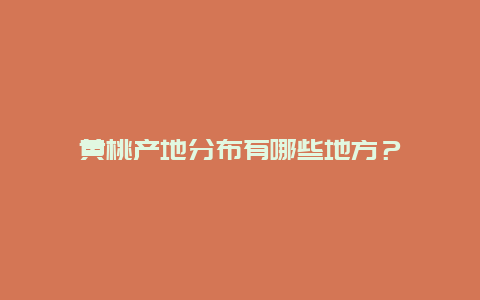 黄桃产地分布有哪些地方？